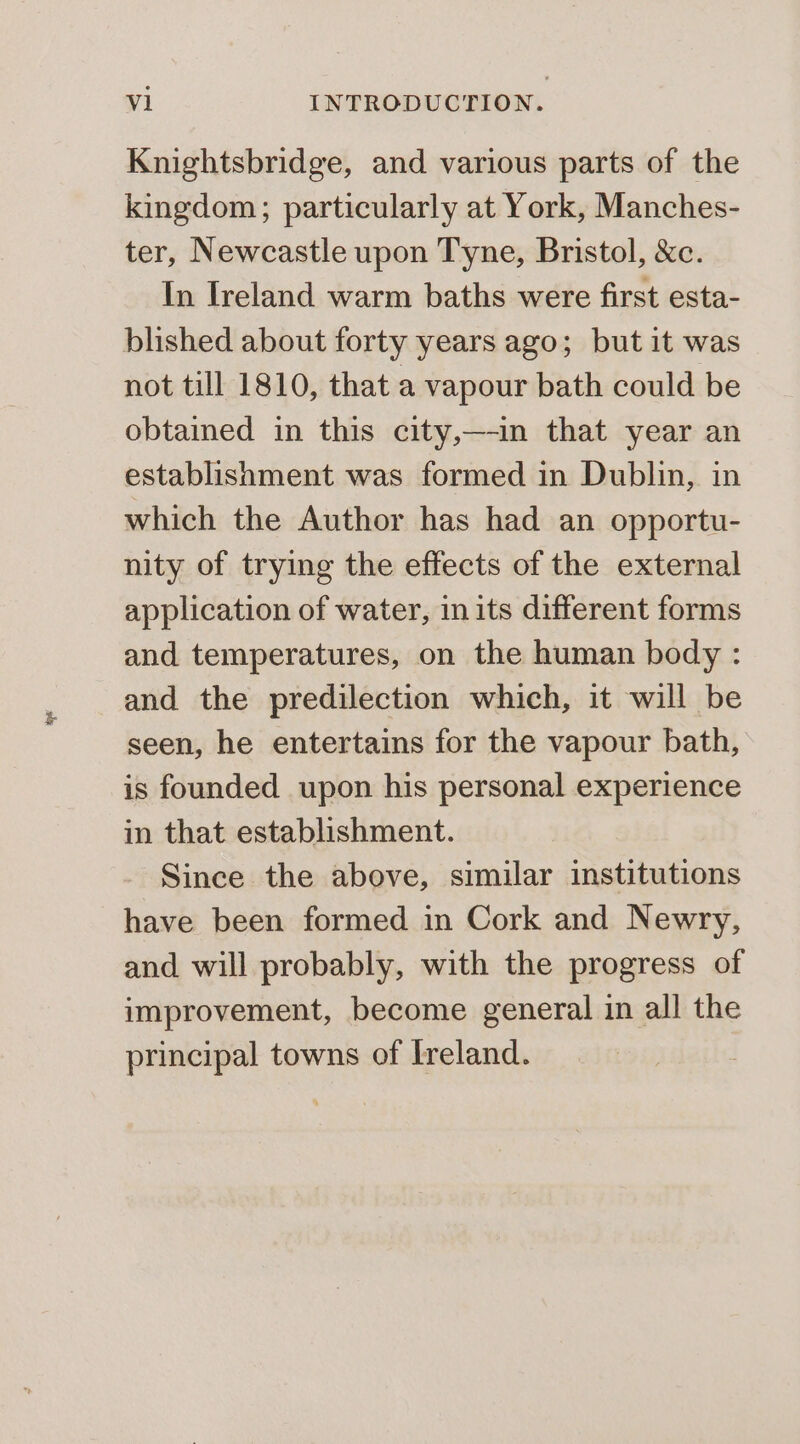 vi INTRODUCTION.

Knightsbridge, and various parts of the kingdom; particularly at York, Manchester, Newcastle upon Tyne, Bristol, &c.

In Ireland warm baths were first established about forty years ago; but it was not till 1810, that a vapour bath could be obtained in this city,—in that year an establishment was formed in Dublin, in which the Author has had an opportunity of trying the effects of the external application of water, in its different forms and temperatures, on the human body: and the predilection which, it will be seen, he entertains for the vapour bath, is founded upon his personal experience in that establishment.

Since the above, similar institutions have been formed in Cork and Newry, and will probably, with the progress of improvement, become general in all the principal towns of Ireland.